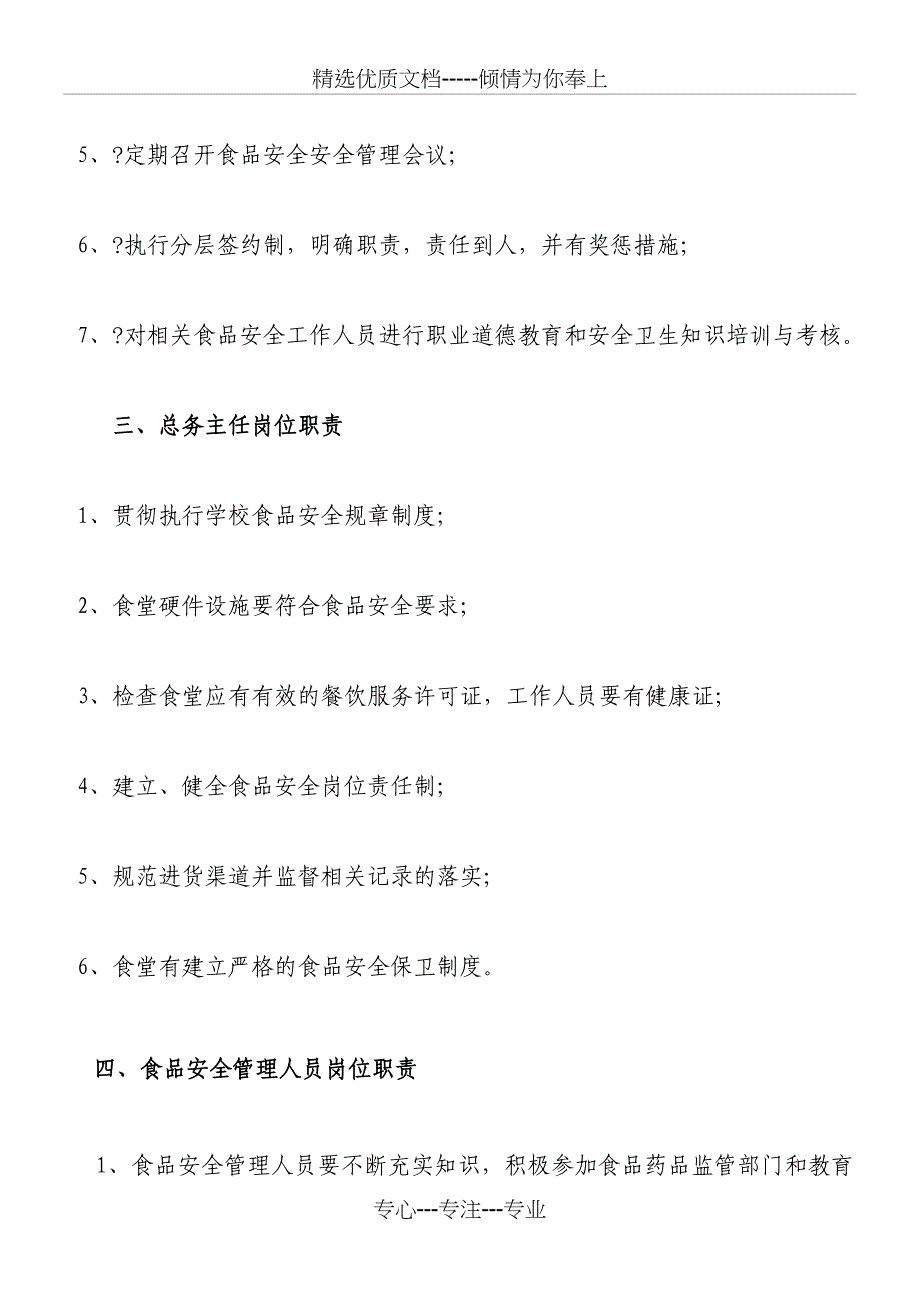 精选优质文档-----倾情为你奉上

5、?定期召开食品安全安全管理会议;

6、?执行分层签约制，明确职责，责任到人，并有奖惩措施;

7、?对相关食品安全工作人员进行职业道德教育和安全卫生知识培训与考核。

三、总务主任岗位职责

1、贯彻执行学校食品安全规章制度;

2、食堂硬件设施要符合食品安全要求;

3、检查食堂应有有效的餐饮服务许可证，工作人员要有健康证;

4、建立、健全食品安全岗位责任制;

5、规范进货渠道并监督相关记录的落实;

6、食堂有建立严格的食品安全保卫制度。

四、食品安全管理人员岗位职责

1、食品安全管理人员要不断充实知识，积极参加食品药品监管部门和教育

专心---专注---专业